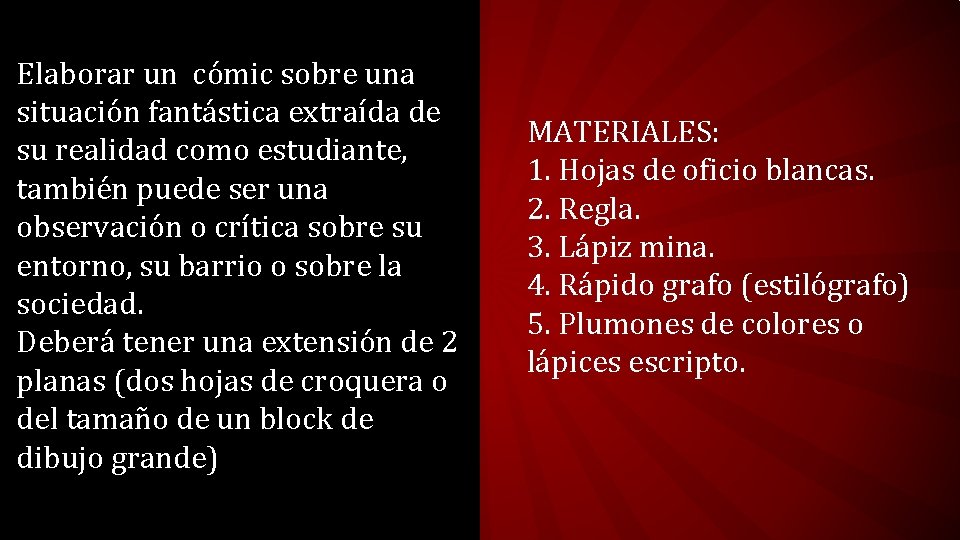 Elaborar un cómic sobre una situación fantástica extraída de su realidad como estudiante, también puede ser una observación o crítica sobre su entorno, su barrio o sobre la sociedad.

Deberá tener una extensión de 2 planas (dos hojas de croquera o del tamaño de un block de dibujo grande)

MATERIALES:
1. Hojas de oficio blancas.
2. Regla.
3. Lápiz mina.
4. Rápido grafo (estilógrafo)
5. Plumones de colores o lápices escripto.